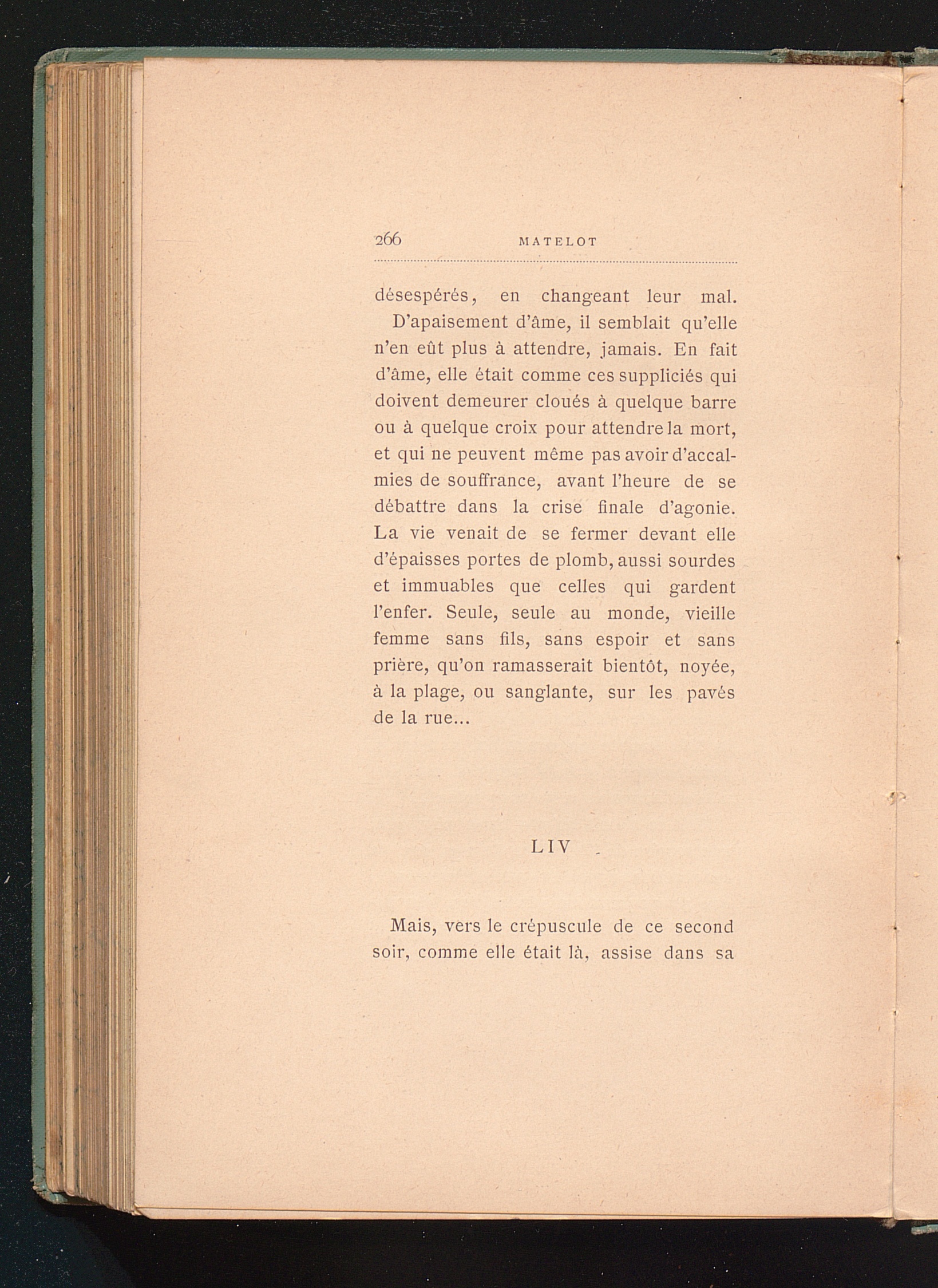 266 MATELOT

désespérés, en changeant leur mal.

D'apaisement d'âme, il semblait qu'elle n'en eût plus à attendre, jamais. En fait d'âme, elle était comme ces suppliciés qui doivent demeurer cloués à quelque barre ou à quelque croix pour attendre la mort, et qui ne peuvent même pas avoir d'accalmies de souffrance, avant l'heure de se débattre dans la crise finale d'agonie. La vie venait de se fermer devant elle d'épaisses portes de plomb, aussi sourdes et immuables que celles qui gardent l'enfer. Seule, seule au monde, vieille femme sans fils, sans espoir et sans prière, qu'on ramasserait bientôt, noyée, à la plage, ou sanglante, sur les pavés de la rue...

LIV

Mais, vers le crépuscule de ce second soir, comme elle était là, assise dans sa